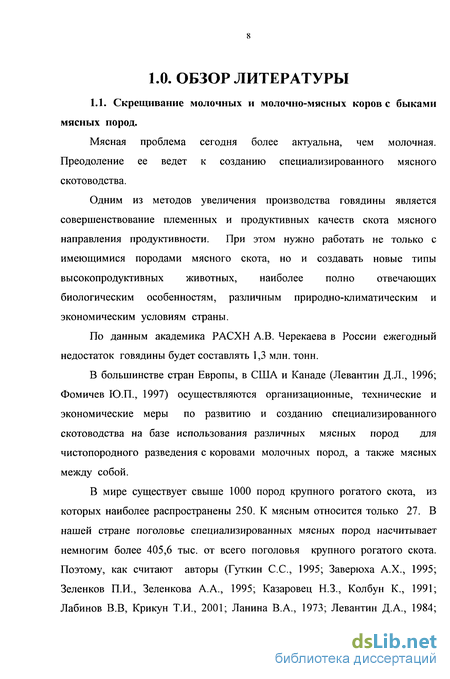 8

1.0. ОБЗОР ЛИТЕРАТУРЫ

1.1. Скрещивание молочных и молочно-мясных коров с быками мясных пород.

Мясная проблема сегодня более актуальна, чем молочная. Преодоление ее ведет к созданию специализированного мясного скотоводства.

Одним из методов увеличения производства говядины является совершенствование племенных и продуктивных качеств скота мясного направления продуктивности. При этом нужно работать не только с имеющимися породами мясного скота, но и создавать новые типы высокопродуктивных животных, наиболее полно отвечающих биологическим особенностям, различным природно-климатическим и экономическим условиям страны.

По данным академика РАСХН А.В. Черекаева в России ежегодный недостаток говядины будет составлять 1,3 млн. тонн.

В большинстве стран Европы, в США и Канаде (Левантин Д.Л., 1996; Фомичев Ю.П., 1997) осуществляются организационные, технические и экономические меры по развитию и созданию специализированного скотоводства на базе использования различных мясных пород для чистопородного разведения с коровами молочных пород, а также мясных между собой.

В мире существует свыше 1000 пород крупного рогатого скота, из которых наиболее распространены 250. К мясным относится только 27. В нашей стране поголовье специализированных мясных пород насчитывает немногим более 405,6 тыс. от всего поголовья крупного рогатого скота. Поэтому, как считают авторы (Гуткин С.С., 1995; Заверюха А.Х., 1995; Зеленков П.И., Зеленкова А.А., 1995; Казаровец Н.З., Колбун К., 1991; Лабинов В.В, Крикун Т.И., 2001; Ланина В.А., 1973; Левантин Д.А., 1984;

dsLib.net
библиотека диссертаций